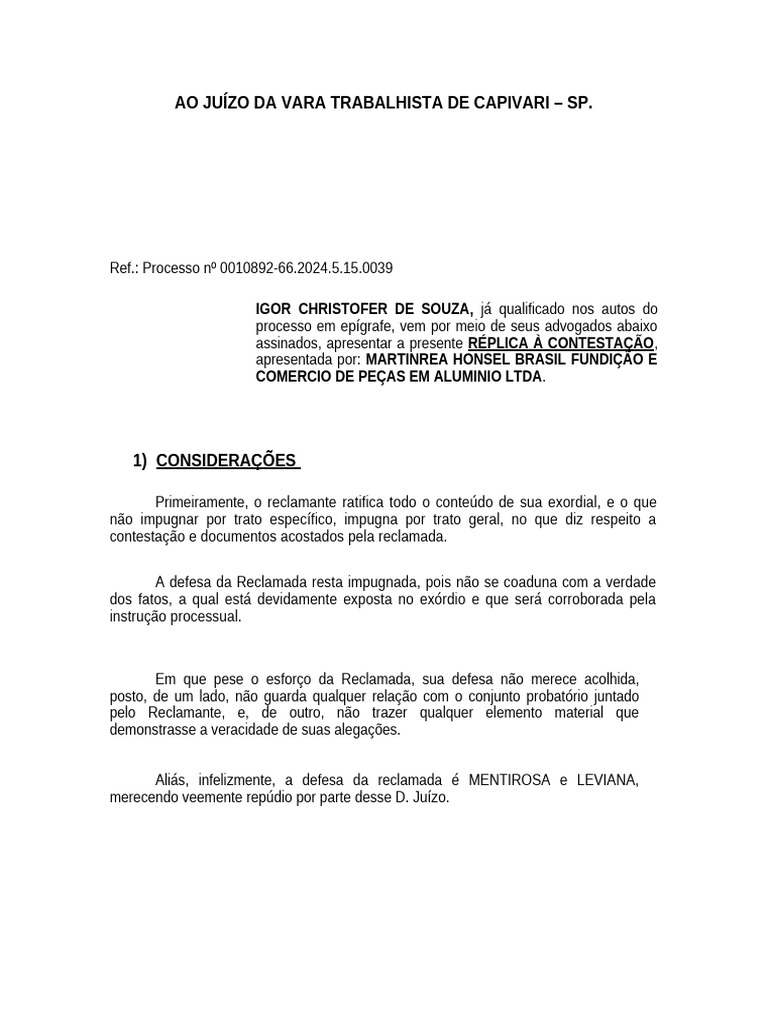 AO JUÍZO DA VARA TRABALHISTA DE CAPIVARI – SP.

Ref.: Processo nº 0010892-66.2024.5.15.0039

IGOR CHRISTOFER DE SOUZA, já qualificado nos autos do processo em epígrafe, vem por meio de seus advogados abaixo assinados, apresentar a presente RÉPLICA À CONTESTAÇÃO, apresentada por: MARTINREA HONSEL BRASIL FUNDIÇÃO E COMERCIO DE PEÇAS EM ALUMINIO LTDA.

1) CONSIDERAÇÕES

Primeiramente, o reclamante ratifica todo o conteúdo de sua exordial, e o que não impugnar por trato específico, impugna por trato geral, no que diz respeito a contestação e documentos acostados pela reclamada.

A defesa da Reclamada resta impugnada, pois não se coaduna com a verdade dos fatos, a qual está devidamente exposta no exórdio e que será corroborada pela instrução processual.

Em que pese o esforço da Reclamada, sua defesa não merece acolhida, posto, de um lado, não guarda qualquer relação com o conjunto probatório juntado pelo Reclamante, e, de outro, não trazer qualquer elemento material que demonstrasse a veracidade de suas alegações.

Aliás, infelizmente, a defesa da reclamada é MENTIROSA e LEVIANA, merecendo veemente repúdio por parte desse D. Juízo.